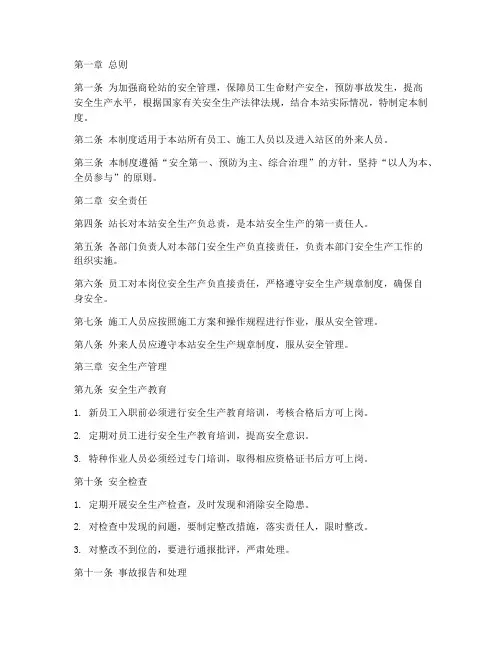 第一章 总则

第一条 为加强商砼站的安全管理，保障员工生命财产安全，预防事故发生，提高安全生产水平，根据国家有关安全生产法律法规，结合本站实际情况，特制定本制度。

第二条 本制度适用于本站所有员工、施工人员以及进入站区的外来人员。

第三条 本制度遵循“安全第一、预防为主、综合治理”的方针，坚持“以人为本、全员参与”的原则。

第二章 安全责任

第四条 站长对本站安全生产负总责，是本站安全生产的第一责任人。

第五条 各部门负责人对本部门安全生产负直接责任，负责本部门安全生产工作的组织实施。

第六条 员工对本岗位安全生产负直接责任，严格遵守安全生产规章制度，确保自身安全。

第七条 施工人员应按照施工方案和操作规程进行作业，服从安全管理。

第八条 外来人员应遵守本站安全生产规章制度，服从安全管理。

第三章 安全生产管理

第九条 安全生产教育

1. 新员工入职前必须进行安全生产教育培训，考核合格后方可上岗。

2. 定期对员工进行安全生产教育培训，提高安全意识。

3. 特种作业人员必须经过专门培训，取得相应资格证书后方可上岗。

第十条 安全检查

1. 定期开展安全生产检查，及时发现和消除安全隐患。

2. 对检查中发现的问题，要制定整改措施，落实责任人，限时整改。

3. 对整改不到位的，要进行通报批评，严肃处理。

第十一条 事故报告和处理